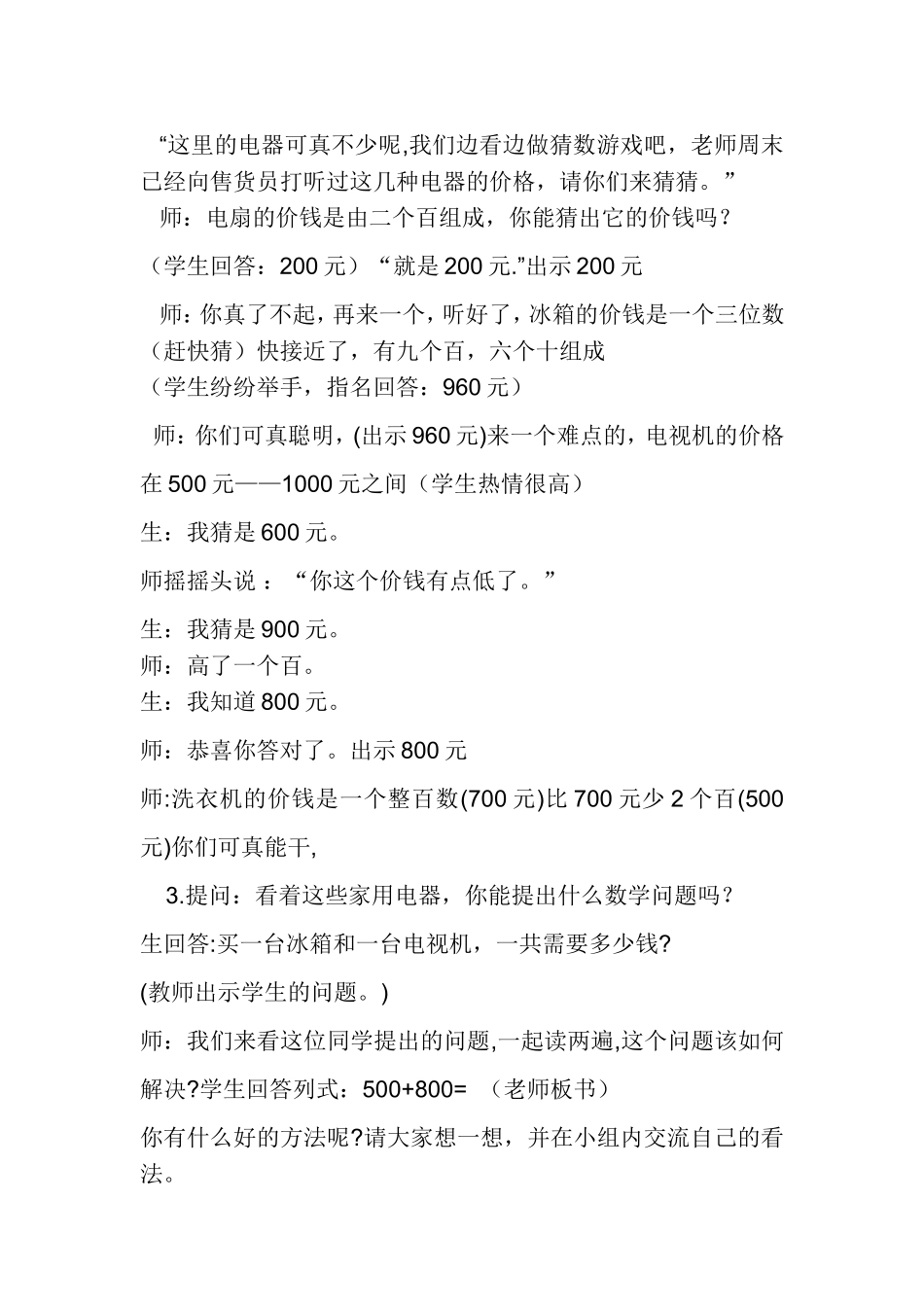 “这里的电器可真不少呢,我们边看边做猜数游戏吧，老师周末已经向售货员打听过这几种电器的价格，请你们来猜猜。”

师：电扇的价钱是由二个百组成，你能猜出它的价钱吗？

（学生回答：200 元）“就是 200 元.”出示 200 元

师：你真了不起，再来一个，听好了，冰箱的价钱是一个三位数（赶快猜）快接近了，有九个百，六个十组成

（学生纷纷举手，指名回答：960 元）

师：你们可真聪明，(出示 960 元)来一个难点的，电视机的价格在 500 元——1000 元之间（学生热情很高）

生：我猜是 600 元。

师摇摇头说 ：“你这个价钱有点低了。”

生：我猜是 900 元。

师：高了一个百。

生：我知道 800 元。

师：恭喜你答对了。出示 800 元

师:洗衣机的价钱是一个整百数(700 元)比 700 元少 2 个百(500 元)你们可真能干,

3.提问：看着这些家用电器，你能提出什么数学问题吗？

生回答:买一台冰箱和一台电视机，一共需要多少钱?

(教师出示学生的问题。)

师：我们来看这位同学提出的问题,一起读两遍,这个问题该如何解决?学生回答列式：500+800= （老师板书）

你有什么好的方法呢?请大家想一想，并在小组内交流自己的看法。